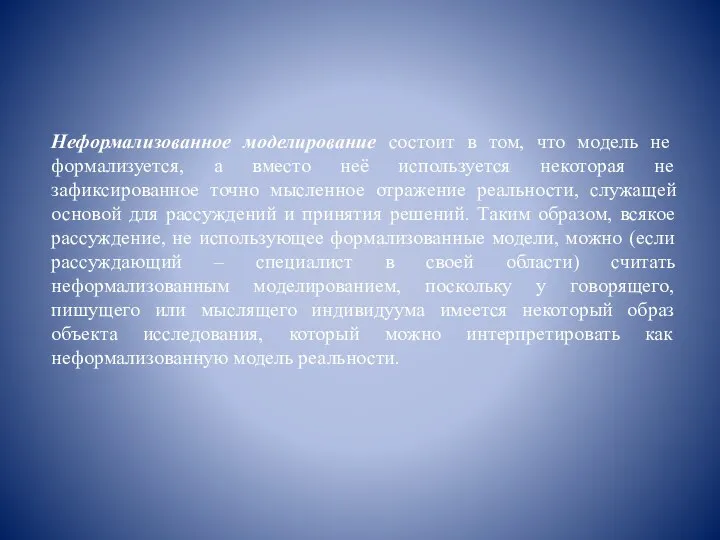 Неформализованное моделирование состоит в том, что модель не формализуется, а вместо неё используется некоторая не зафиксированное точно мысленное отражение реальности, служащей основой для рассуждений и принятия решений. Таким образом, всякое рассуждение, не использующее формализованные модели, можно (если рассуждающий – специалист в своей области) считать неформализованным моделированием, поскольку у говорящего, пишущего или мыслящего индивидуума имеется некоторый образ объекта исследования, который можно интерпретировать как неформализованную модель реальности.